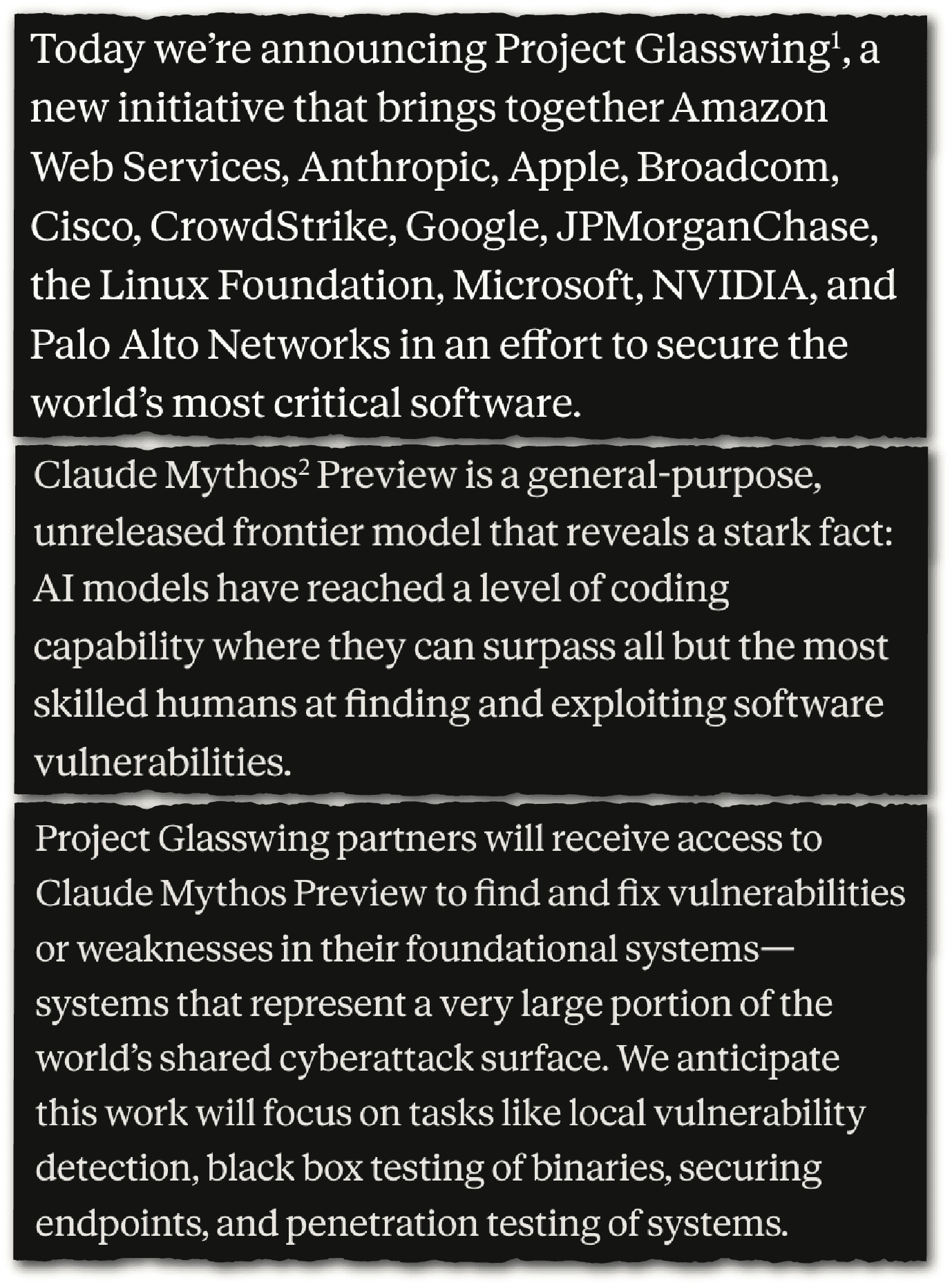 Today we're announcing Project Glasswing$^1$, a new initiative that brings together Amazon Web Services, Anthropic, Apple, Broadcom, Cisco, CrowdStrike, Google, JPMorganChase, the Linux Foundation, Microsoft, NVIDIA, and Palo Alto Networks in an effort to secure the world's most critical software.

Claude Mythos$^2$ Preview is a general-purpose, unreleased frontier model that reveals a stark fact: AI models have reached a level of coding capability where they can surpass all but the most skilled humans at finding and exploiting software vulnerabilities.

Project Glasswing partners will receive access to Claude Mythos Preview to find and fix vulnerabilities or weaknesses in their foundational systems—systems that represent a very large portion of the world's shared cyberattack surface. We anticipate this work will focus on tasks like local vulnerability detection, black box testing of binaries, securing endpoints, and penetration testing of systems.